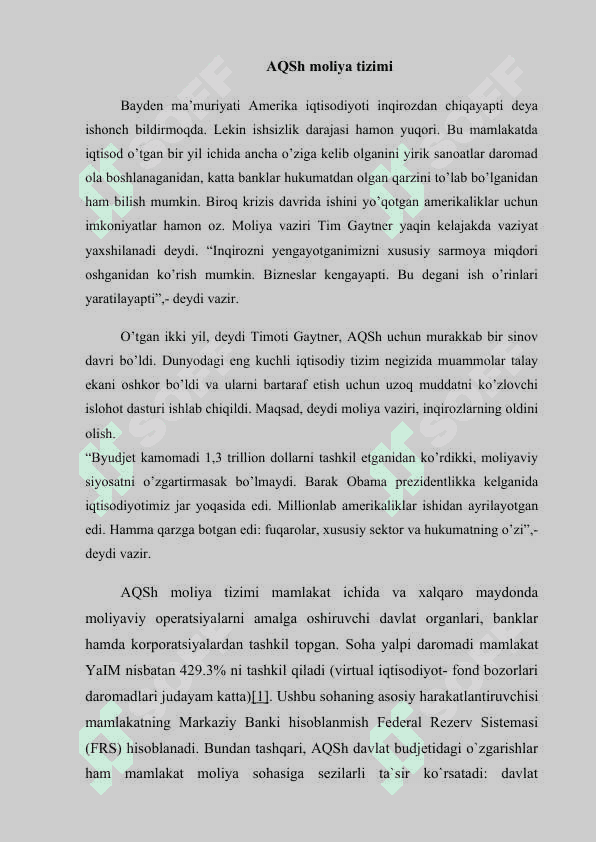 AQSh moliya tizimi

Bayden ma'muriyati Amerika iqtisodiyoti inqirozdan chiqayapti deya ishonch bildirmoqda. Lekin ishsizlik darajasi hamon yuqori. Bu mamlakatda iqtisod o'tgan bir yil ichida ancha o'ziga kelib olganini yirik sanoatlar daromad ola boshlanaganidan, katta banklar hukumatdan olgan qarzini to'lab bo'lganidan ham bilish mumkin. Biroq krizis davrida ishini yo'qotgan amerikaliklar uchun imkoniyatlar hamon oz. Moliya vaziri Tim Gaytner yaqin kelajakda vaziyat yaxshilanadi deydi. "Inqirozni yengayotganimizni xususiy sarmoya miqdori oshganidan ko'rish mumkin. Bizneslar kengayapti. Bu degani ish o'rinlari yaratilayapti",- deydi vazir.

O'tgan ikki yil, deydi Timoti Gaytner, AQSh uchun murakkab bir sinov davri bo'ldi. Dunyodagi eng kuchli iqtisodiy tizim negizida muammolar talay ekani oshkor bo'ldi va ularni bartaraf etish uchun uzoq muddatni ko'zlovchi islohot dasturi ishlab chiqildi. Maqsad, deydi moliya vaziri, inqirozlarning oldini olish.
"Byudjet kamomadi 1,3 trillion dollarni tashkil etganidan ko'rdikki, moliyaviy siyosatni o'zgartirmasak bo'lmaydi. Barak Obama prezidentlikka kelganida iqtisodiyotimiz jar yoqasida edi. Millionlab amerikaliklar ishidan ayrilayotgan edi. Hamma qarzga botgan edi: fuqarolar, xususiy sektor va hukumatning o'zi",- deydi vazir.

AQSh moliya tizimi mamlakat ichida va xalqaro maydonda moliyaviy operatsiyalarni amalga oshiruvchi davlat organlari, banklar hamda korporatsiyalardan tashkil topgan. Soha yalpi daromadi mamlakat YaIM nisbatan 429.3% ni tashkil qiladi (virtual iqtisodiyot- fond bozorlari daromadlari judayam katta)[1]. Ushbu sohaning asosiy harakatlantiruvchisi mamlakatning Markaziy Banki hisoblanmish Federal Rezerv Sistemasi (FRS) hisoblanadi. Bundan tashqari, AQSh davlat budjetidagi o`zgarishlar ham mamlakat moliya sohasiga sezilarli ta`sir ko`rsatadi: davlat